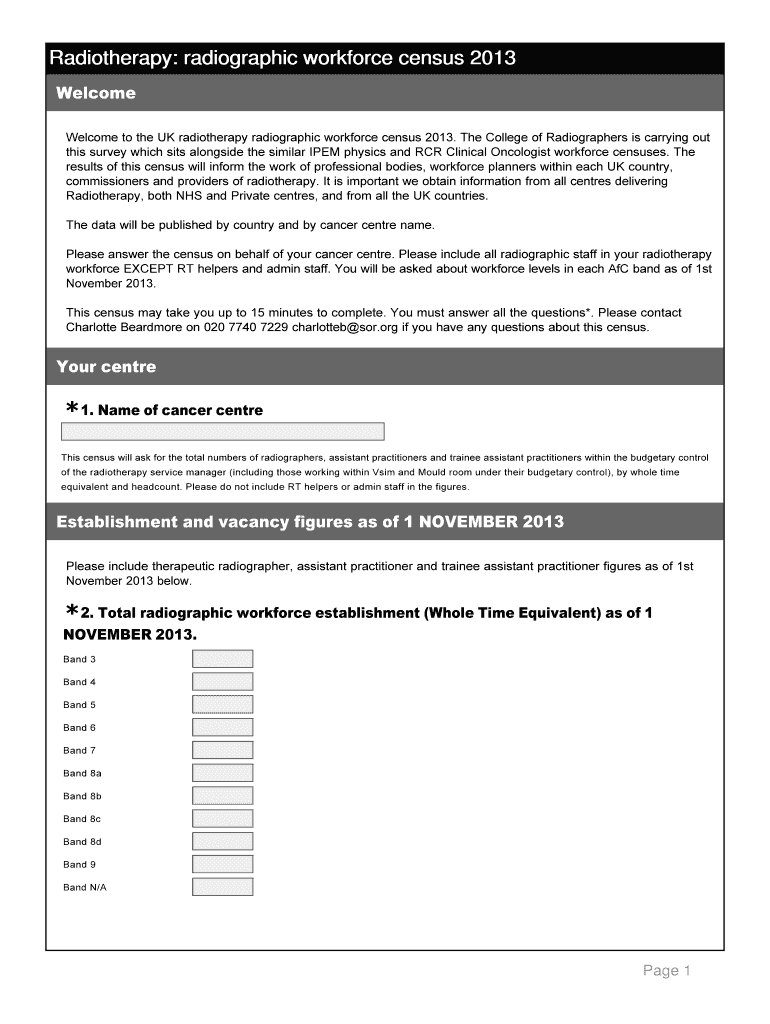 Radiotherapy: radiographic workforce census 2013

Welcome

Welcome to the UK radiotherapy radiographic workforce census 2013. The College of Radiographers is carrying out this survey which sits alongside the similar IPEM physics and RCR Clinical Oncologist workforce censuses. The results of this census will inform the work of professional bodies, workforce planners within each UK country, commissioners and providers of radiotherapy. It is important we obtain information from all centres delivering Radiotherapy, both NHS and Private centres, and from all the UK countries.

The data will be published by country and by cancer centre name.

Please answer the census on behalf of your cancer centre. Please include all radiographic staff in your radiotherapy workforce EXCEPT RT helpers and admin staff. You will be asked about workforce levels in each AfC band as of 1st November 2013.

This census may take you up to 15 minutes to complete. You must answer all the questions*. Please contact Charlotte Beardmore on 020 7740 7229 charlotteb@sor.org if you have any questions about this census.

Your centre

*1. Name of cancer centre

This census will ask for the total numbers of radiographers, assistant practitioners and trainee assistant practitioners within the budgetary control of the radiotherapy service manager (including those working within Vsim and Mould room under their budgetary control), by whole time equivalent and headcount. Please do not include RT helpers or admin staff in the figures.

Establishment and vacancy figures as of 1 NOVEMBER 2013

Please include therapeutic radiographer, assistant practitioner and trainee assistant practitioner figures as of 1st November 2013 below.

*2. Total radiographic workforce establishment (Whole Time Equivalent) as of 1 NOVEMBER 2013.

Band 3

Band 4

Band 5

Band 6

Band 7

Band 8a

Band 8b

Band 8c

Band 8d

Band 9

Band N/A

Page 1